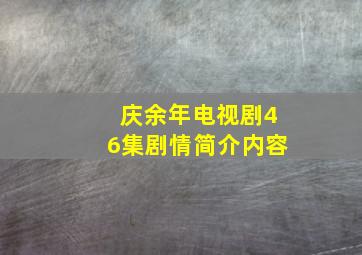 庆余年电视剧46集剧情简介内容